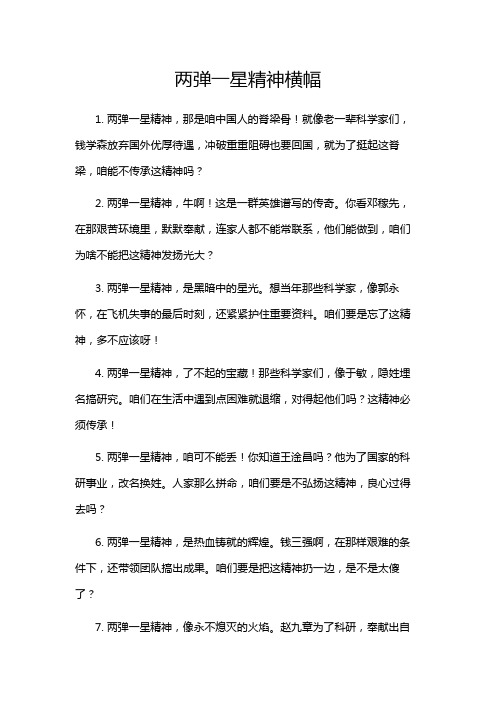 两弹一星精神横幅

1. 两弹一星精神，那是咱中国人的脊梁骨！就像老一辈科学家们，钱学森放弃国外优厚待遇，冲破重重阻碍也要回国，就为了挺起这脊梁，咱能不传承这精神吗？

2. 两弹一星精神，牛啊！这是一群英雄谱写的传奇。你看邓稼先，在那艰苦环境里，默默奉献，连家人都不能常联系，他们能做到，咱们为啥不能把这精神发扬光大？

3. 两弹一星精神，是黑暗中的星光。想当年那些科学家，像郭永怀，在飞机失事的最后时刻，还紧紧护住重要资料。咱们要是忘了这精神，多不应该呀！

4. 两弹一星精神，了不起的宝藏！那些科学家们，像于敏，隐姓埋名搞研究。咱们在生活中遇到点困难就退缩，对得起他们吗？这精神必须传承！

5. 两弹一星精神，咱可不能丢！你知道王淦昌吗？他为了国家的科研事业，改名换姓。人家那么拼命，咱们要是不弘扬这精神，良心过得去吗？

6. 两弹一星精神，是热血铸就的辉煌。钱三强啊，在那样艰难的条件下，还带领团队搞出成果。咱们要是把这精神扔一边，是不是太傻了？

7. 两弹一星精神，像永不熄灭的火焰。赵九章为了科研，奉献出自